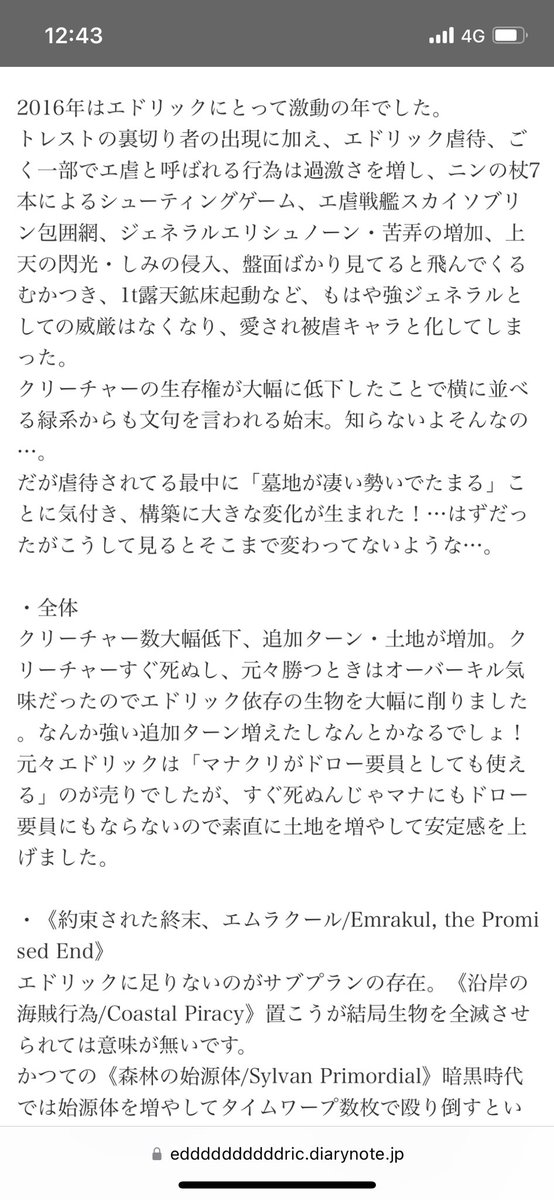 12:43
4G

2016年はエドリックにとって激動の年でした。
トレストの裏切り者の出現に加え、エドリック虐待、ごく一部でエ虐と呼ばれる行為は過激さを増し、ニンの杖7本によるシューティングゲーム、エ虐戦艦スカイソブリン包囲網、ジェネラルエリシュノーン・苦弄の増加、上天の閃光・しみの侵入、盤面ばかり見てると飛んでくるむかつき、1t露天鉱床起動など、もはや強ジェネラルとしての威厳はなくなり、愛され被虐キャラと化してしまった。
クリーチャーの生存権が大幅に低下したことで横に並べる緑系からも文句を言われる始末。知らないよそんなの…。
だが虐待されてる最中に「墓地が凄い勢いでたまる」ことに気付き、構築に大きな変化が生まれた！…はずだったがこうして見るとそこまで変わってないような…。

・全体
クリーチャー数大幅低下、追加ターン・土地が増加。クリーチャーすぐ死ぬし、元々勝つときはオーバーキル気味だったのでエドリック依存の生物を大幅に削りました。なんか強い追加ターン増えたしなんとかなるでしょ！
元々エドリックは「マナクリがドロー要員としても使える」のが売りでしたが、すぐ死ぬんじゃマナにもドロー要員にもならないので素直に土地を増やして安定感を上げました。

・《約束された終末、エムラクール/Emrakul, the Promised End》
エドリックに足りないのがサブプランの存在。《沿岸の海賊行為/Coastal Piracy》置こうが結局生物を全滅させられては意味が無いです。
かつての《森林の始源体/Sylvan Primordial》暗黒時代では始源体を増やしてタイムワープ数枚で殴り倒すとい

edddddddddddric.diarynote.jp